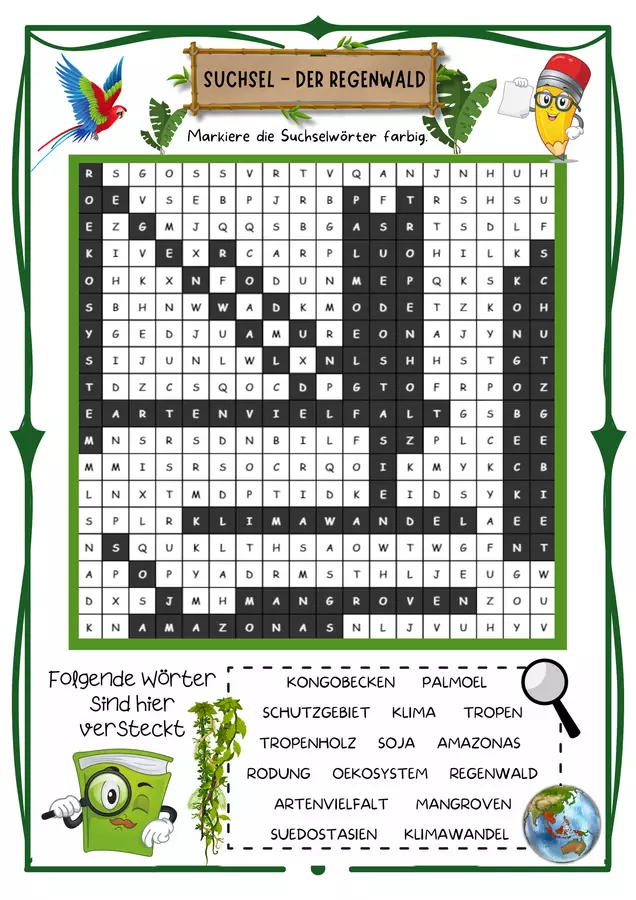 SUCHSEL - DER REGENWALD

Markiere die Suchselwörter farbig.

| R | S | G | O | S | S | V | R | T | V | Q | A | N | J | N | H | U | H |
|---|---|---|---|---|---|---|---|---|---|---|---|---|---|---|---|---|---|
| O | E | V | S | E | B | P | J | R | B | P | F | T | R | S | H | S | U |
| E | Z | G | M | J | Q | Q | S | B | G | A | S | R | T | S | D | L | F |
| K | I | V | E | X | R | C | A | R | P | L | U | O | H | I | L | K | S |
| O | H | K | X | N | F | O | D | U | N | M | E | P | Q | K | S | K | C |
| S | B | H | N | W | W | A | D | K | M | O | D | E | T | Z | K | O | H |
| Y | G | E | D | J | U | A | M | U | R | E | O | N | A | J | Y | N | U |
| S | I | J | U | N | L | W | L | X | N | L | S | H | H | S | T | G | T |
| T | D | Z | C | S | Q | O | C | D | P | G | T | O | F | R | P | O | Z |
| E | A | R | T | E | N | V | I | E | L | F | A | L | T | G | S | B | G |
| M | N | S | R | S | D | N | B | I | L | F | S | Z | P | L | C | E | E |
| M | M | I | S | R | S | O | C | R | Q | O | I | K | M | Y | K | C | B |
| L | N | X | T | M | D | P | T | I | D | K | E | I | D | S | Y | K | I |
| S | P | L | R | K | L | I | M | A | W | A | N | D | E | L | A | E | E |
| N | S | Q | U | K | L | T | H | S | A | O | W | T | W | G | F | N | T |
| A | P | O | P | Y | A | D | R | M | S | T | H | L | J | E | U | G | W |
| D | X | S | J | M | H | M | A | N | G | R | O | V | E | N | Z | O | U |
| K | N | A | M | A | Z | O | N | A | S | N | L | J | V | U | H | Y | V |

Folgende Wörter sind hier versteckt

KONGOBECKEN PALMOEL
SCHUTZGEBIET KLIMA TROPEN
TROPENHOLZ SOJA AMAZONAS
RODUNG OEKOSYSTEM REGENWALD
ARTENVIELFALT MANGROVEN
SUEDOSTASIEN KLIMAWANDEL